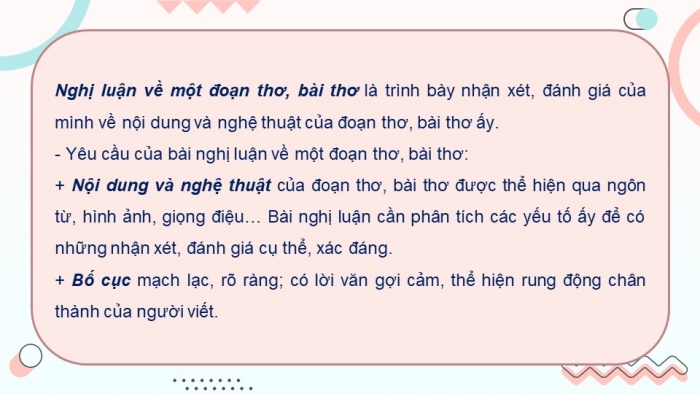 Nghị luận về một đoạn thơ, bài thơ là trình bày nhận xét, đánh giá của mình về nội dung và nghệ thuật của đoạn thơ, bài thơ ấy.
- Yêu cầu của bài nghị luận về một đoạn thơ, bài thơ:
+ Nội dung và nghệ thuật của đoạn thơ, bài thơ được thể hiện qua ngôn từ, hình ảnh, giọng điệu… Bài nghị luận cần phân tích các yếu tố ấy để có những nhận xét, đánh giá cụ thể, xác đáng.
+ Bố cục mạch lạc, rõ ràng; có lời văn gợi cảm, thể hiện rung động chân thành của người viết.